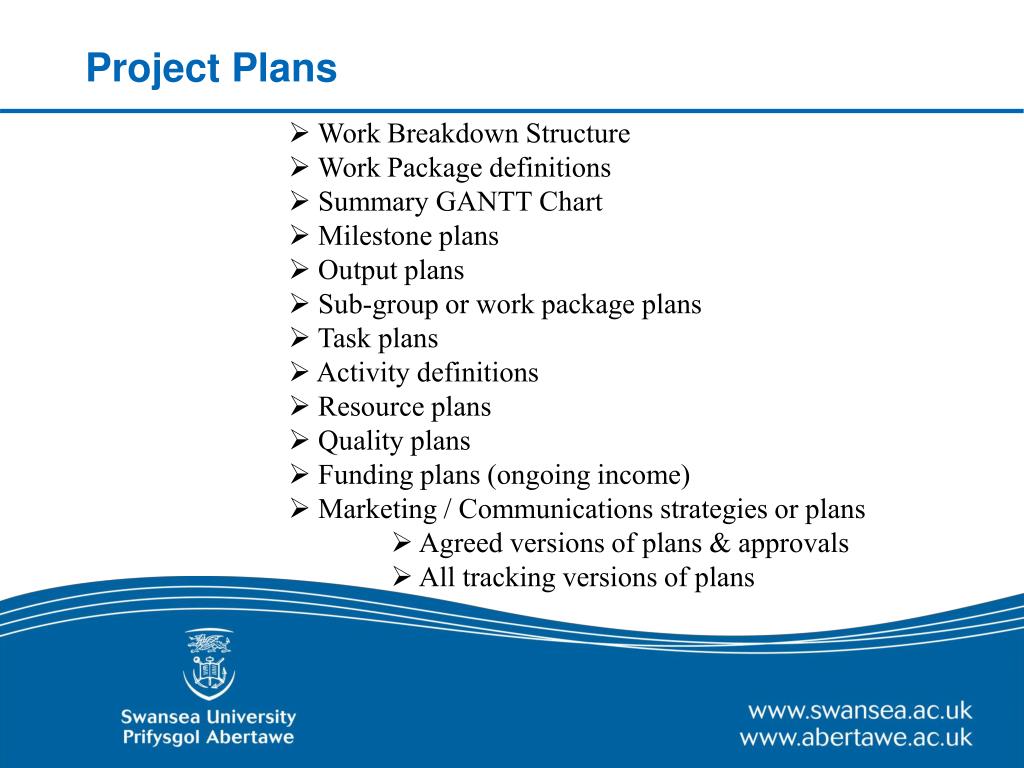 Project Plans

➢ Work Breakdown Structure
➢ Work Package definitions
➢ Summary GANTT Chart
➢ Milestone plans
➢ Output plans
➢ Sub-group or work package plans
➢ Task plans
➢ Activity definitions
➢ Resource plans
➢ Quality plans
➢ Funding plans (ongoing income)
➢ Marketing / Communications strategies or plans
➢ Agreed versions of plans & approvals
➢ All tracking versions of plans

Swansea University
Prifysgol Abertawe

www.swansea.ac.uk
www.abertawe.ac.uk